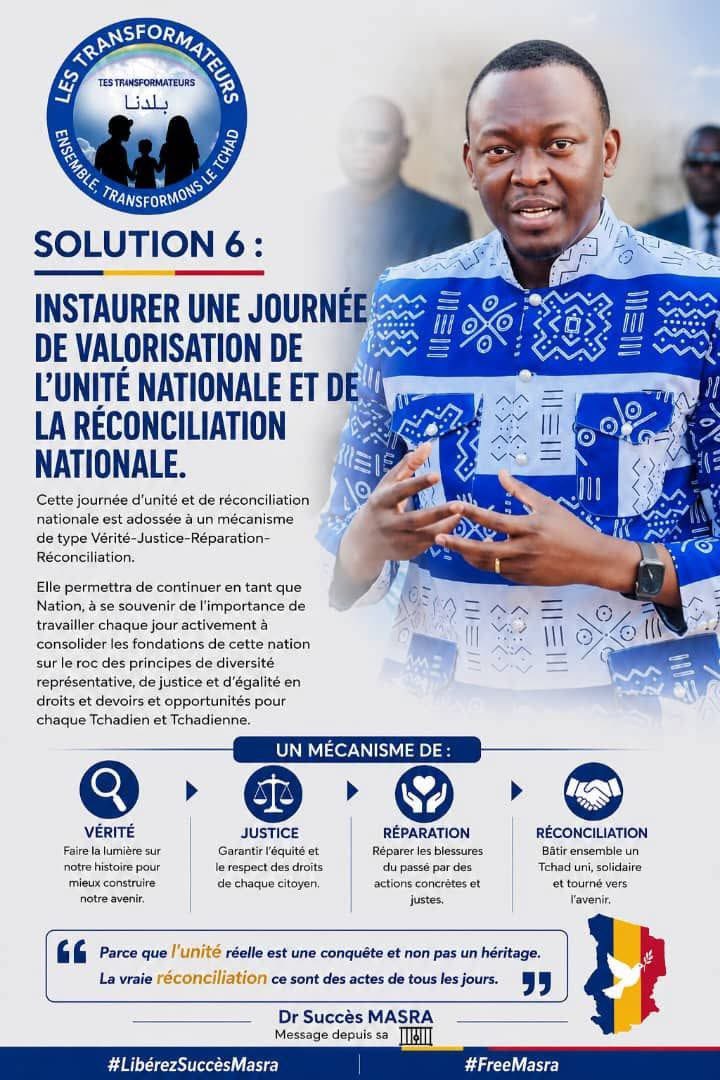 LES TRANSFORMATEURS
TES TRANSFORMATEURS
بلدنا
ENSEMBLE, TRANSFORMONS LE TCHAD

SOLUTION 6 :

INSTAURER UNE JOURNÉE DE VALORISATION DE L'UNITÉ NATIONALE ET DE LA RÉCONCILIATION NATIONALE.

Cette journée d'unité et de réconciliation nationale est adossée à un mécanisme de type Vérité-Justice-Réparation-Réconciliation.

Elle permettra de continuer en tant que Nation, à se souvenir de l'importance de travailler chaque jour activement à consolider les fondations de cette nation sur le roc des principes de diversité représentative, de justice et d'égalité en droits et devoirs et opportunités pour chaque Tchadien et Tchadienne.

UN MÉCANISME DE :

VÉRITÉ
Faire la lumière sur notre histoire pour mieux construire notre avenir.

JUSTICE
Garantir l'équité et le respect des droits de chaque citoyen.

RÉPARATION
Réparer les blessures du passé par des actions concrètes et justes.

RÉCONCILIATION
Bâtir ensemble un Tchad uni, solidaire et tourné vers l'avenir.

Parce que l'unité réelle est une conquête et non pas un héritage. La vraie réconciliation ce sont des actes de tous les jours.

Dr Succès MASRA
Message depuis sa

#LibérezSuccèsMasra
#FreeMasra